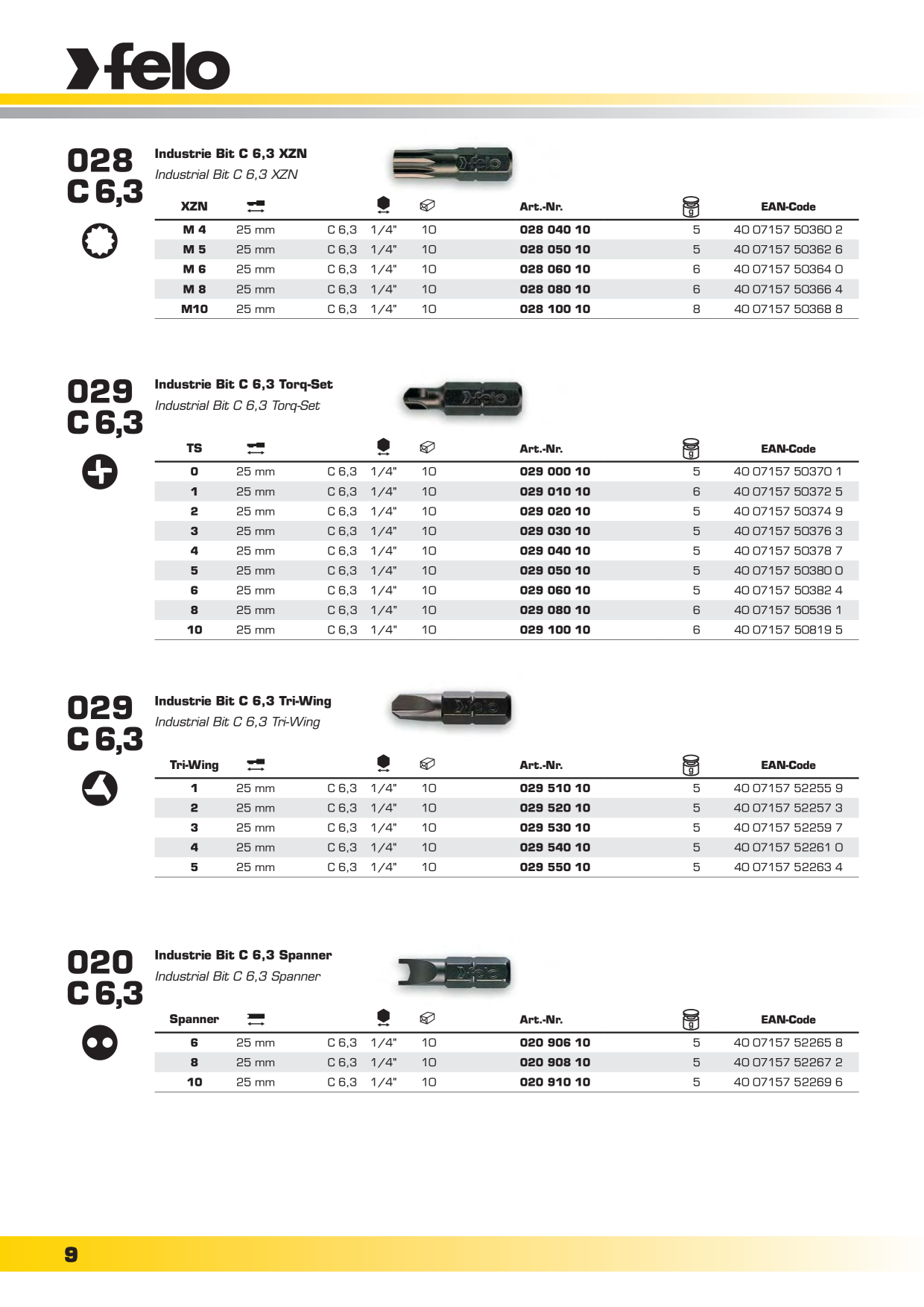 felo

028
C 6,3

Industrie Bit C 6,3 XZN
Industrial Bit C 6,3 XZN

| XZN | | | | | Art.-Nr. | | EAN-Code |
|---|---|---|---|---|---|---|---|
| M 4 | 25 mm | C 6,3 | 1/4" | 10 | 028 040 10 | 5 | 40 07157 50360 2 |
| M 5 | 25 mm | C 6,3 | 1/4" | 10 | 028 050 10 | 5 | 40 07157 50362 6 |
| M 6 | 25 mm | C 6,3 | 1/4" | 10 | 028 060 10 | 6 | 40 07157 50364 0 |
| M 8 | 25 mm | C 6,3 | 1/4" | 10 | 028 080 10 | 6 | 40 07157 50366 4 |
| M10 | 25 mm | C 6,3 | 1/4" | 10 | 028 100 10 | 8 | 40 07157 50368 8 |

029
C 6,3

Industrie Bit C 6,3 Torq-Set
Industrial Bit C 6,3 Torq-Set

| TS | | | | | Art.-Nr. | | EAN-Code |
|---|---|---|---|---|---|---|---|
| 0 | 25 mm | C 6,3 | 1/4" | 10 | 029 000 10 | 5 | 40 07157 50370 1 |
| 1 | 25 mm | C 6,3 | 1/4" | 10 | 029 010 10 | 6 | 40 07157 50372 5 |
| 2 | 25 mm | C 6,3 | 1/4" | 10 | 029 020 10 | 5 | 40 07157 50374 9 |
| 3 | 25 mm | C 6,3 | 1/4" | 10 | 029 030 10 | 5 | 40 07157 50376 3 |
| 4 | 25 mm | C 6,3 | 1/4" | 10 | 029 040 10 | 5 | 40 07157 50378 7 |
| 5 | 25 mm | C 6,3 | 1/4" | 10 | 029 050 10 | 5 | 40 07157 50380 0 |
| 6 | 25 mm | C 6,3 | 1/4" | 10 | 029 060 10 | 5 | 40 07157 50382 4 |
| 8 | 25 mm | C 6,3 | 1/4" | 10 | 029 080 10 | 6 | 40 07157 50536 1 |
| 10 | 25 mm | C 6,3 | 1/4" | 10 | 029 100 10 | 6 | 40 07157 50819 5 |

029
C 6,3

Industrie Bit C 6,3 Tri-Wing
Industrial Bit C 6,3 Tri-Wing

| Tri-Wing | | | | | Art.-Nr. | | EAN-Code |
|---|---|---|---|---|---|---|---|
| 1 | 25 mm | C 6,3 | 1/4" | 10 | 029 510 10 | 5 | 40 07157 52255 9 |
| 2 | 25 mm | C 6,3 | 1/4" | 10 | 029 520 10 | 5 | 40 07157 52257 3 |
| 3 | 25 mm | C 6,3 | 1/4" | 10 | 029 530 10 | 5 | 40 07157 52259 7 |
| 4 | 25 mm | C 6,3 | 1/4" | 10 | 029 540 10 | 5 | 40 07157 52261 0 |
| 5 | 25 mm | C 6,3 | 1/4" | 10 | 029 550 10 | 5 | 40 07157 52263 4 |

020
C 6,3

Industrie Bit C 6,3 Spanner
Industrial Bit C 6,3 Spanner

| Spanner | | | | | Art.-Nr. | | EAN-Code |
|---|---|---|---|---|---|---|---|
| 6 | 25 mm | C 6,3 | 1/4" | 10 | 020 906 10 | 5 | 40 07157 52265 8 |
| 8 | 25 mm | C 6,3 | 1/4" | 10 | 020 908 10 | 5 | 40 07157 52267 2 |
| 10 | 25 mm | C 6,3 | 1/4" | 10 | 020 910 10 | 5 | 40 07157 52269 6 |

9